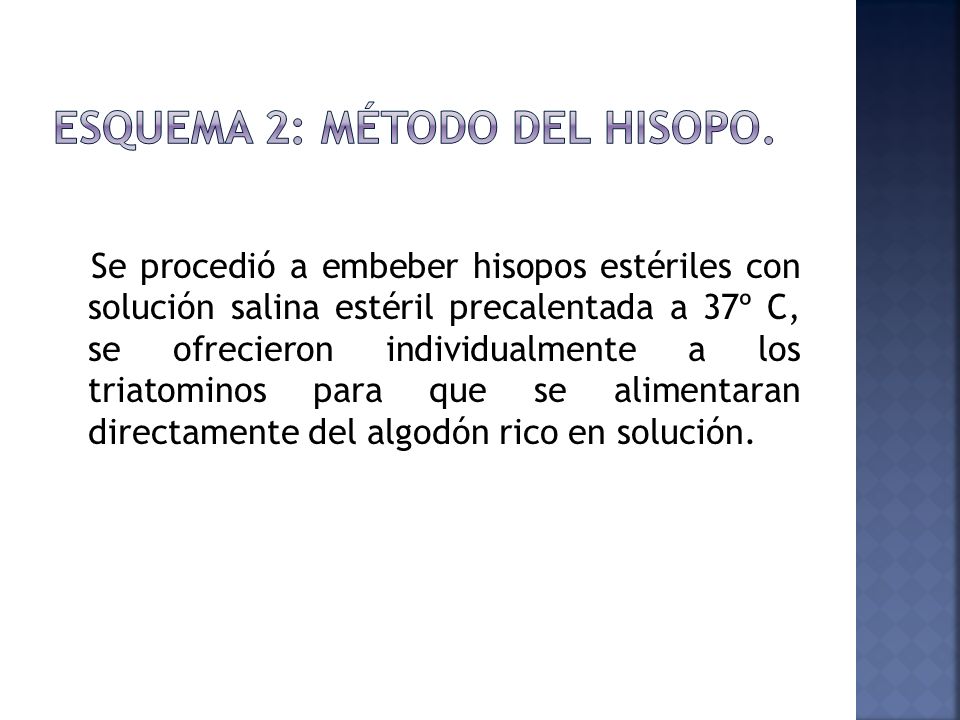 ESQUEMA 2: MÉTODO DEL HISOPO.

Se procedió a embeber hisopos estériles con solución salina estéril precalentada a 37º C, se ofrecieron individualmente a los triatominos para que se alimentaran directamente del algodón rico en solución.